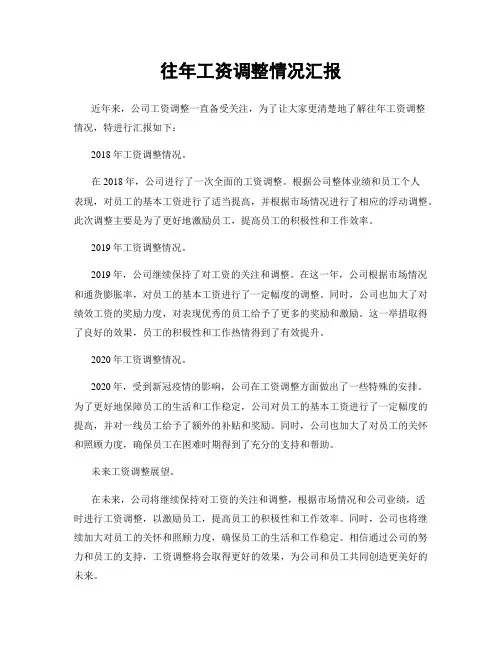 往年工资调整情况汇报

近年来，公司工资调整一直备受关注，为了让大家更清楚地了解往年工资调整情况，特进行汇报如下：

2018年工资调整情况。

在2018年，公司进行了一次全面的工资调整。根据公司整体业绩和员工个人表现，对员工的基本工资进行了适当提高，并根据市场情况进行了相应的浮动调整。此次调整主要是为了更好地激励员工，提高员工的积极性和工作效率。

2019年工资调整情况。

2019年，公司继续保持了对工资的关注和调整。在这一年，公司根据市场情况和通货膨胀率，对员工的基本工资进行了一定幅度的调整。同时，公司也加大了对绩效工资的奖励力度，对表现优秀的员工给予了更多的奖励和激励。这一举措取得了良好的效果，员工的积极性和工作热情得到了有效提升。

2020年工资调整情况。

2020年，受到新冠疫情的影响，公司在工资调整方面做出了一些特殊的安排。为了更好地保障员工的生活和工作稳定，公司对员工的基本工资进行了一定幅度的提高，并对一线员工给予了额外的补贴和奖励。同时，公司也加大了对员工的关怀和照顾力度，确保员工在困难时期得到了充分的支持和帮助。

未来工资调整展望。

在未来，公司将继续保持对工资的关注和调整，根据市场情况和公司业绩，适时进行工资调整，以激励员工，提高员工的积极性和工作效率。同时，公司也将继续加大对员工的关怀和照顾力度，确保员工的生活和工作稳定。相信通过公司的努力和员工的支持，工资调整将会取得更好的效果，为公司和员工共同创造更美好的未来。